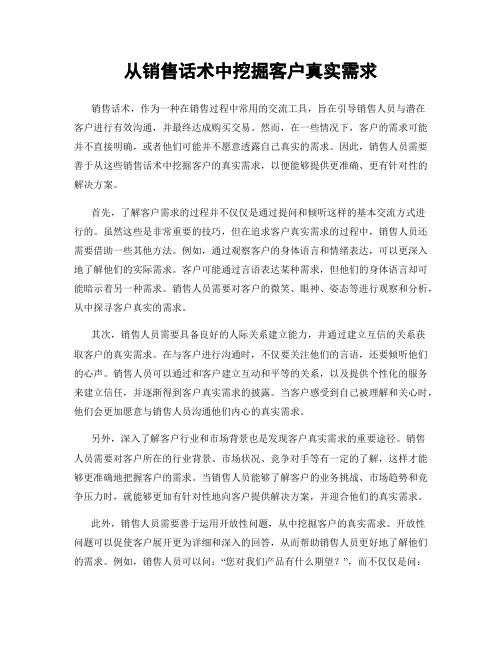 从销售话术中挖掘客户真实需求

销售话术，作为一种在销售过程中常用的交流工具，旨在引导销售人员与潜在客户进行有效沟通，并最终达成购买交易。然而，在一些情况下，客户的需求可能并不直接明确，或者他们可能并不愿意透露自己真实的需求。因此，销售人员需要善于从这些销售话术中挖掘客户的真实需求，以便能够提供更准确、更有针对性的解决方案。

首先，了解客户需求的过程并不仅仅是通过提问和倾听这样的基本交流方式进行的。虽然这些是非常重要的技巧，但在追求客户真实需求的过程中，销售人员还需要借助一些其他方法。例如，通过观察客户的身体语言和情绪表达，可以更深入地了解他们的实际需求。客户可能通过言语表达某种需求，但他们的身体语言却可能暗示着另一种需求。销售人员需要对客户的微笑、眼神、姿态等进行观察和分析，从中探寻客户真实的需求。

其次，销售人员需要具备良好的人际关系建立能力，并通过建立互信的关系获取客户的真实需求。在与客户进行沟通时，不仅要关注他们的言语，还要倾听他们的心声。销售人员可以通过和客户建立互动和平等的关系，以及提供个性化的服务来建立信任，并逐渐得到客户真实需求的披露。当客户感受到自己被理解和关心时，他们会更加愿意与销售人员沟通他们内心的真实需求。

另外，深入了解客户行业和市场背景也是发现客户真实需求的重要途径。销售人员需要对客户所在的行业背景、市场状况、竞争对手等有一定的了解，这样才能够更准确地把握客户的需求。当销售人员能够了解客户的业务挑战、市场趋势和竞争压力时，就能够更加有针对性地向客户提供解决方案，并迎合他们的真实需求。

此外，销售人员需要善于运用开放性问题，从中挖掘客户的真实需求。开放性问题可以促使客户展开更为详细和深入的回答，从而帮助销售人员更好地了解他们的需求。例如，销售人员可以问：“您对我们产品有什么期望？”，而不仅仅是问：